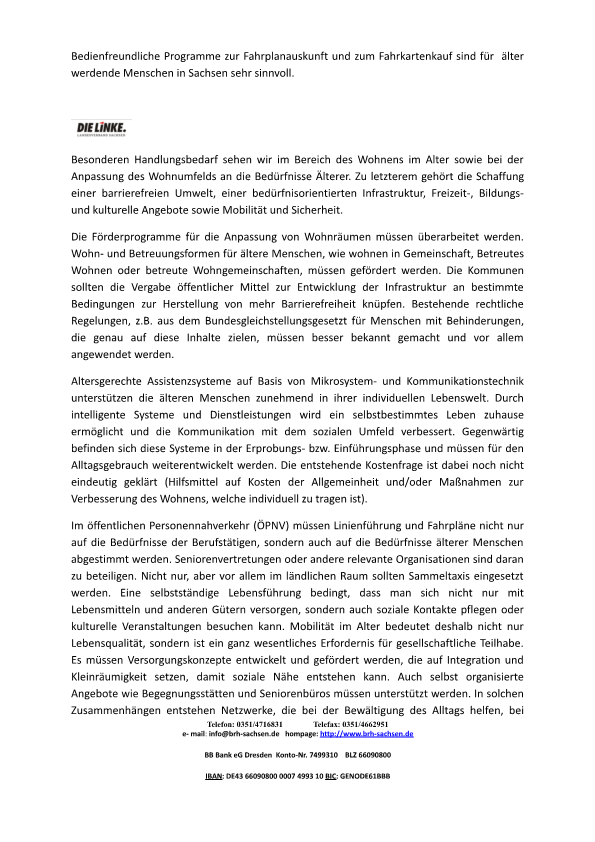 Bedienfreundliche Programme zur Fahrplanauskunft und zum Fahrkartenkauf sind für älter werdende Menschen in Sachsen sehr sinnvoll.

DIE LINKE.
LANDESVERBAND SACHSEN

Besonderen Handlungsbedarf sehen wir im Bereich des Wohnens im Alter sowie bei der Anpassung des Wohnumfelds an die Bedürfnisse Älterer. Zu letzterem gehört die Schaffung einer barrierefreien Umwelt, einer bedürfnisorientierten Infrastruktur, Freizeit-, Bildungs- und kulturelle Angebote sowie Mobilität und Sicherheit.

Die Förderprogramme für die Anpassung von Wohnräumen müssen überarbeitet werden. Wohn- und Betreuungsformen für ältere Menschen, wie wohnen in Gemeinschaft, Betreutes Wohnen oder betreute Wohngemeinschaften, müssen gefördert werden. Die Kommunen sollten die Vergabe öffentlicher Mittel zur Entwicklung der Infrastruktur an bestimmte Bedingungen zur Herstellung von mehr Barrierefreiheit knüpfen. Bestehende rechtliche Regelungen, z.B. aus dem Bundesgleichstellungsgesetzt für Menschen mit Behinderungen, die genau auf diese Inhalte zielen, müssen besser bekannt gemacht und vor allem angewendet werden.

Altersgerechte Assistenzsysteme auf Basis von Mikrosystem- und Kommunikationstechnik unterstützen die älteren Menschen zunehmend in ihrer individuellen Lebenswelt. Durch intelligente Systeme und Dienstleistungen wird ein selbstbestimmtes Leben zuhause ermöglicht und die Kommunikation mit dem sozialen Umfeld verbessert. Gegenwärtig befinden sich diese Systeme in der Erprobungs- bzw. Einführungsphase und müssen für den Alltagsgebrauch weiterentwickelt werden. Die entstehende Kostenfrage ist dabei noch nicht eindeutig geklärt (Hilfsmittel auf Kosten der Allgemeinheit und/oder Maßnahmen zur Verbesserung des Wohnens, welche individuell zu tragen ist).

Im öffentlichen Personennahverkehr (ÖPNV) müssen Linienführung und Fahrpläne nicht nur auf die Bedürfnisse der Berufstätigen, sondern auch auf die Bedürfnisse älterer Menschen abgestimmt werden. Seniorenvertretungen oder andere relevante Organisationen sind daran zu beteiligen. Nicht nur, aber vor allem im ländlichen Raum sollten Sammeltaxis eingesetzt werden. Eine selbstständige Lebensführung bedingt, dass man sich nicht nur mit Lebensmitteln und anderen Gütern versorgen, sondern auch soziale Kontakte pflegen oder kulturelle Veranstaltungen besuchen kann. Mobilität im Alter bedeutet deshalb nicht nur Lebensqualität, sondern ist ein ganz wesentliches Erfordernis für gesellschaftliche Teilhabe. Es müssen Versorgungskonzepte entwickelt und gefördert werden, die auf Integration und Kleinräumigkeit setzen, damit soziale Nähe entstehen kann. Auch selbst organisierte Angebote wie Begegnungsstätten und Seniorenbüros müssen unterstützt werden. In solchen Zusammenhängen entstehen Netzwerke, die bei der Bewältigung des Alltags helfen, bei

Telefon: 0351/4716831 Telefax: 0351/4662951
e- mail: info@brh-sachsen.de hompage: http://www.brh-sachsen.de

BB Bank eG Dresden Konto-Nr. 7499310 BLZ 66090800

IBAN: DE43 66090800 0007 4993 10 BIC: GENODE61BBB